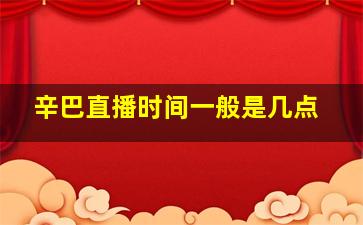 辛巴直播时间一般是几点